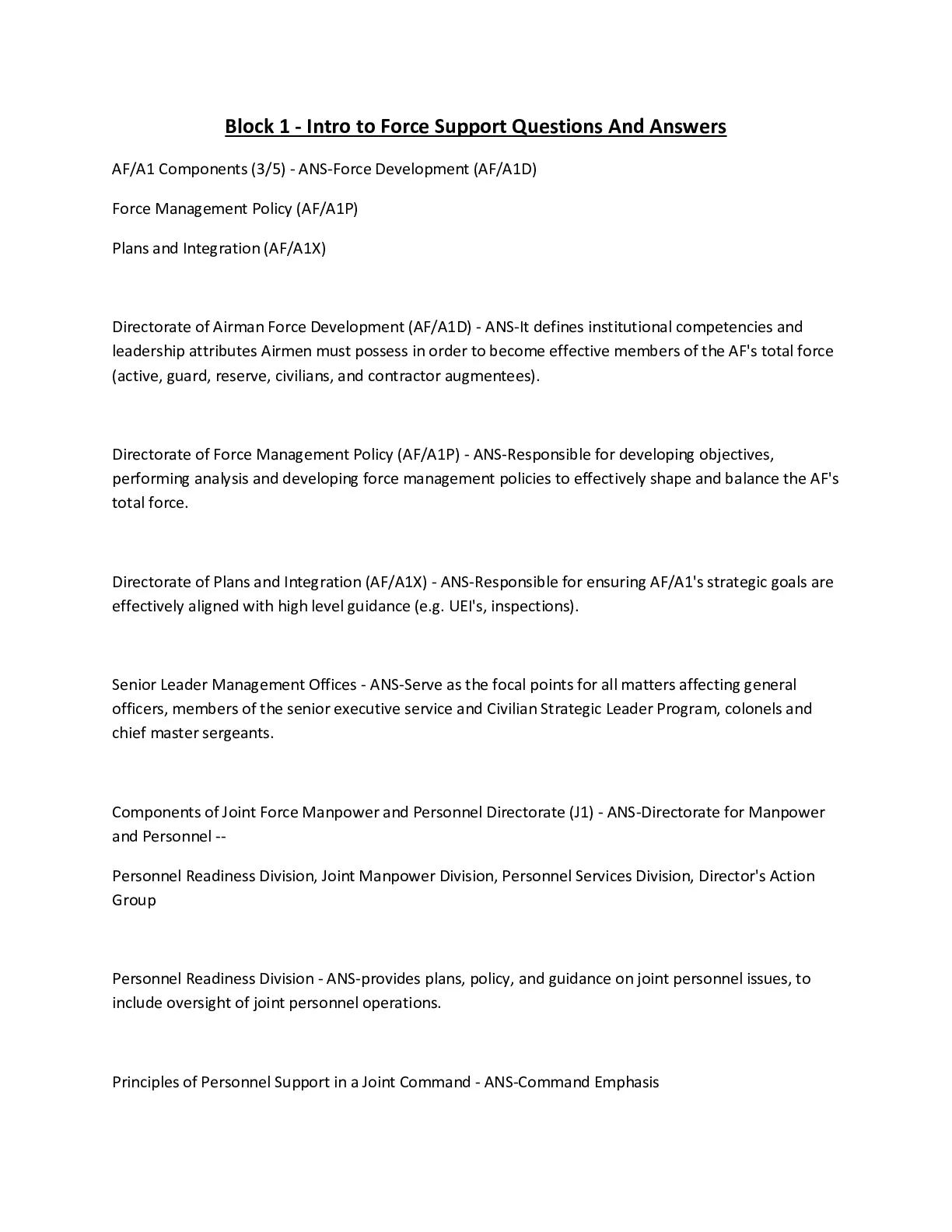 Block 1 - Intro to Force Support Questions And Answers

AF/A1 Components (3/5) - ANS-Force Development (AF/A1D)

Force Management Policy (AF/A1P)

Plans and Integration (AF/A1X)

Directorate of Airman Force Development (AF/A1D) - ANS-It defines institutional competencies and leadership attributes Airmen must possess in order to become effective members of the AF's total force (active, guard, reserve, civilians, and contractor augmentees).

Directorate of Force Management Policy (AF/A1P) - ANS-Responsible for developing objectives, performing analysis and developing force management policies to effectively shape and balance the AF's total force.

Directorate of Plans and Integration (AF/A1X) - ANS-Responsible for ensuring AF/A1's strategic goals are effectively aligned with high level guidance (e.g. UEI's, inspections).

Senior Leader Management Offices - ANS-Serve as the focal points for all matters affecting general officers, members of the senior executive service and Civilian Strategic Leader Program, colonels and chief master sergeants.

Components of Joint Force Manpower and Personnel Directorate (J1) - ANS-Directorate for Manpower and Personnel --

Personnel Readiness Division, Joint Manpower Division, Personnel Services Division, Director's Action Group

Personnel Readiness Division - ANS-provides plans, policy, and guidance on joint personnel issues, to include oversight of joint personnel operations.

Principles of Personnel Support in a Joint Command - ANS-Command Emphasis